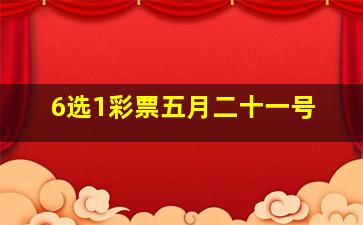 6选1彩票五月二十一号